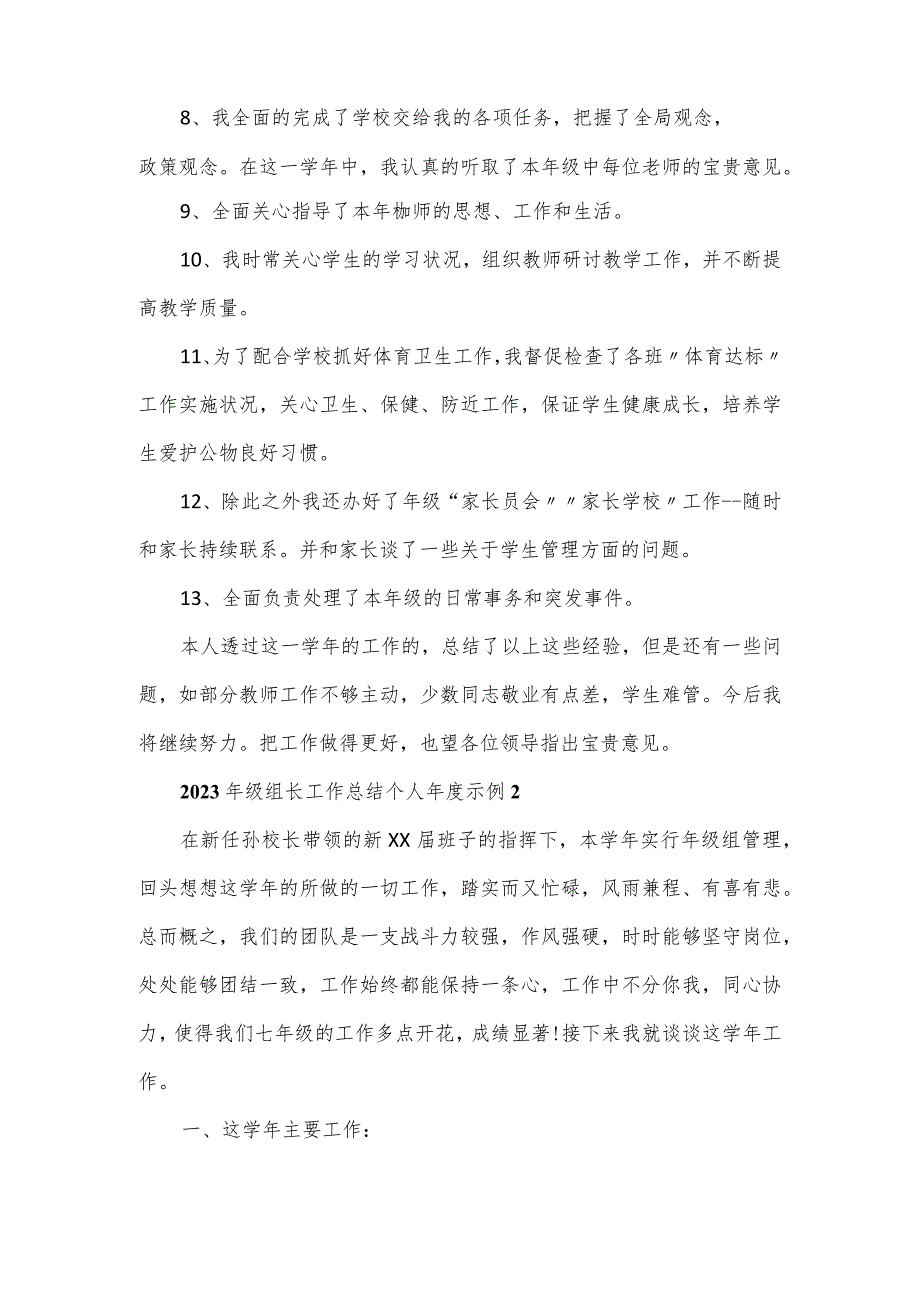 8、我全面的完成了学校交给我的各项任务，把握了全局观念，政策观念。在这一学年中，我认真的听取了本年级中每位老师的宝贵意见。

9、全面关心指导了本年枷师的思想、工作和生活。

10、我时常关心学生的学习状况，组织教师研讨教学工作，并不断提高教学质量。

11、为了配合学校抓好体育卫生工作，我督促检查了各班〃体育达标〃工作实施状况，关心卫生、保健、防近工作，保证学生健康成长，培养学生爱护公物良好习惯。

12、除此之外我还办好了年级“家长员会〃〃家长学校〃工作--随时和家长持续联系。并和家长谈了一些关于学生管理方面的问题。

13、全面负责处理了本年级的日常事务和突发事件。

本人透过这一学年的工作的，总结了以上这些经验，但是还有一些问题，如部分教师工作不够主动，少数同志敬业有点差，学生难管。今后我将继续努力。把工作做得更好，也望各位领导指出宝贵意见。

2023年级组长工作总结个人年度示例2

在新任孙校长带领的新XX届班子的指挥下，本学年实行年级组管理，回头想想这学年的所做的一切工作，踏实而又忙碌，风雨兼程、有喜有悲。总而概之，我们的团队是一支战斗力较强，作风强硬，时时能够坚守岗位，处处能够团结一致，工作始终都能保持一条心，工作中不分你我，同心协力，使得我们七年级的工作多点开花，成绩显著!接下来我就谈谈这学年工作。

一、这学年主要工作：